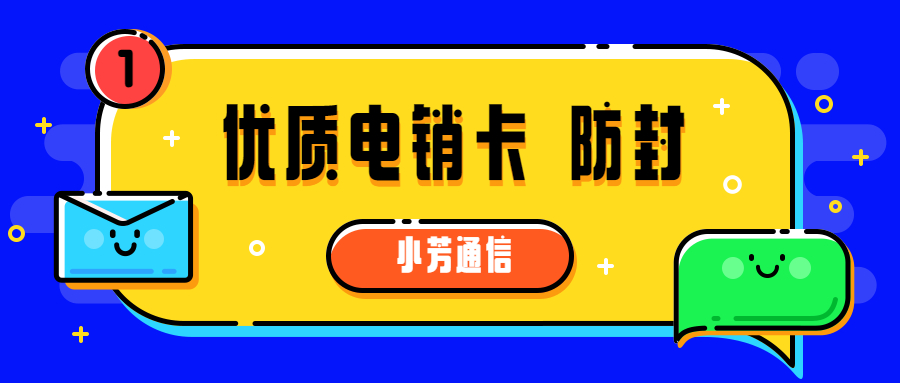 1

优质电销卡 防封

小芳通信